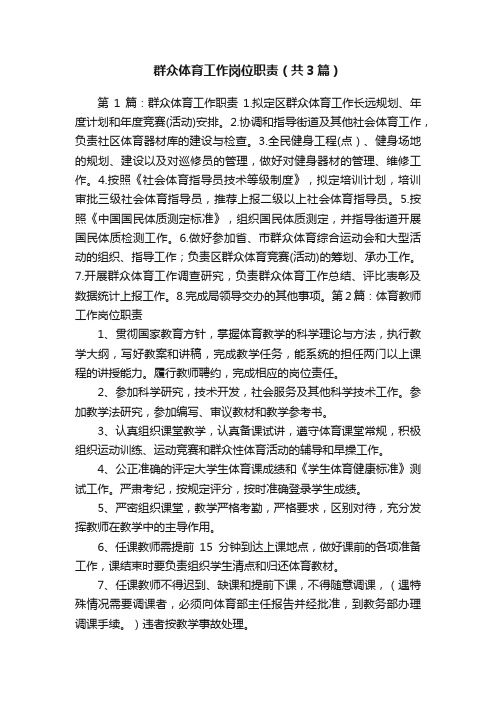 群众体育工作岗位职责（共3篇）

第 1 篇：群众体育工作职责 1.拟定区群众体育工作长远规划、年度计划和年度竞赛(活动)安排。2.协调和指导街道及其他社会体育工作，负责社区体育器材库的建设与检查。3.全民健身工程(点）、健身场地的规划、建设以及对巡修员的管理，做好对健身器材的管理、维修工作。4.按照《社会体育指导员技术等级制度》，拟定培训计划，培训审批三级社会体育指导员，推荐上报二级以上社会体育指导员。5.按照《中国国民体质测定标准》，组织国民体质测定，并指导街道开展国民体质检测工作。6.做好参加省、市群众体育综合运动会和大型活动的组织、指导工作；负责区群众体育竞赛(活动)的筹划、承办工作。7.开展群众体育工作调查研究，负责群众体育工作总结、评比表彰及数据统计上报工作。8.完成局领导交办的其他事项。第 2 篇：体育教师工作岗位职责

1、贯彻国家教育方针，掌握体育教学的科学理论与方法，执行教学大纲，写好教案和讲稿，完成教学任务，能系统的担任两门以上课程的讲授能力。履行教师聘约，完成相应的岗位责任。

2、参加科学研究，技术开发，社会服务及其他科学技术工作。参加教学法研究，参加编写、审议教材和教学参考书。

3、认真组织课堂教学，认真备课试讲，遵守体育课堂常规，积极组织运动训练、运动竞赛和群众性体育活动的辅导和早操工作。

4、公正准确的评定大学生体育课成绩和《学生体育健康标准》测试工作。严肃考纪，按规定评分，按时准确登录学生成绩。

5、严密组织课堂，教学严格考勤，严格要求，区别对待，充分发挥教师在教学中的主导作用。

6、任课教师需提前 15 分钟到达上课地点，做好课前的各项准备工作，课结束时要负责组织学生清点和归还体育教材。

7、任课教师不得迟到、缺课和提前下课，不得随意调课，（遇特殊情况需要调课者，必须向体育部主任报告并经批准，到教务部办理调课手续。）违者按教学事故处理。